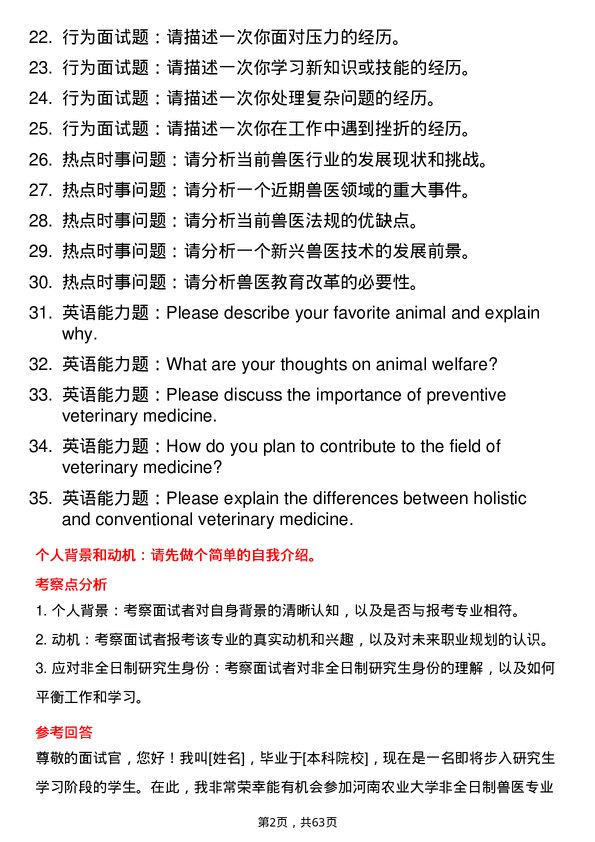 22. 行为面试题：请描述一次你面对压力的经历。

23. 行为面试题：请描述一次你学习新知识或技能的经历。

24. 行为面试题：请描述一次你处理复杂问题的经历。

25. 行为面试题：请描述一次你在工作中遇到挫折的经历。

26. 热点时事问题：请分析当前兽医行业的发展现状和挑战。

27. 热点时事问题：请分析一个近期兽医领域的重大事件。

28. 热点时事问题：请分析当前兽医法规的优缺点。

29. 热点时事问题：请分析一个新兴兽医技术的发展前景。

30. 热点时事问题：请分析兽医教育改革的必要性。

31. 英语能力题：Please describe your favorite animal and explain why.

32. 英语能力题：What are your thoughts on animal welfare?

33. 英语能力题：Please discuss the importance of preventive veterinary medicine.

34. 英语能力题：How do you plan to contribute to the field of veterinary medicine?

35. 英语能力题：Please explain the differences between holistic and conventional veterinary medicine.

个人背景和动机：请先做个简单的自我介绍。

考察点分析

1. 个人背景：考察面试者对自身背景的清晰认知，以及是否与报考专业相符。

2. 动机：考察面试者报考该专业的真实动机和兴趣，以及对未来职业规划的认识。

3. 应对非全日制研究生身份：考察面试者对非全日制研究生身份的理解，以及如何平衡工作和学习。

参考回答

尊敬的面试官，您好！我叫[姓名]，毕业于[本科院校]，现在是一名即将步入研究生学习阶段的学生。在此，我非常荣幸能有机会参加河南农业大学非全日制兽医专业

第2页，共63页